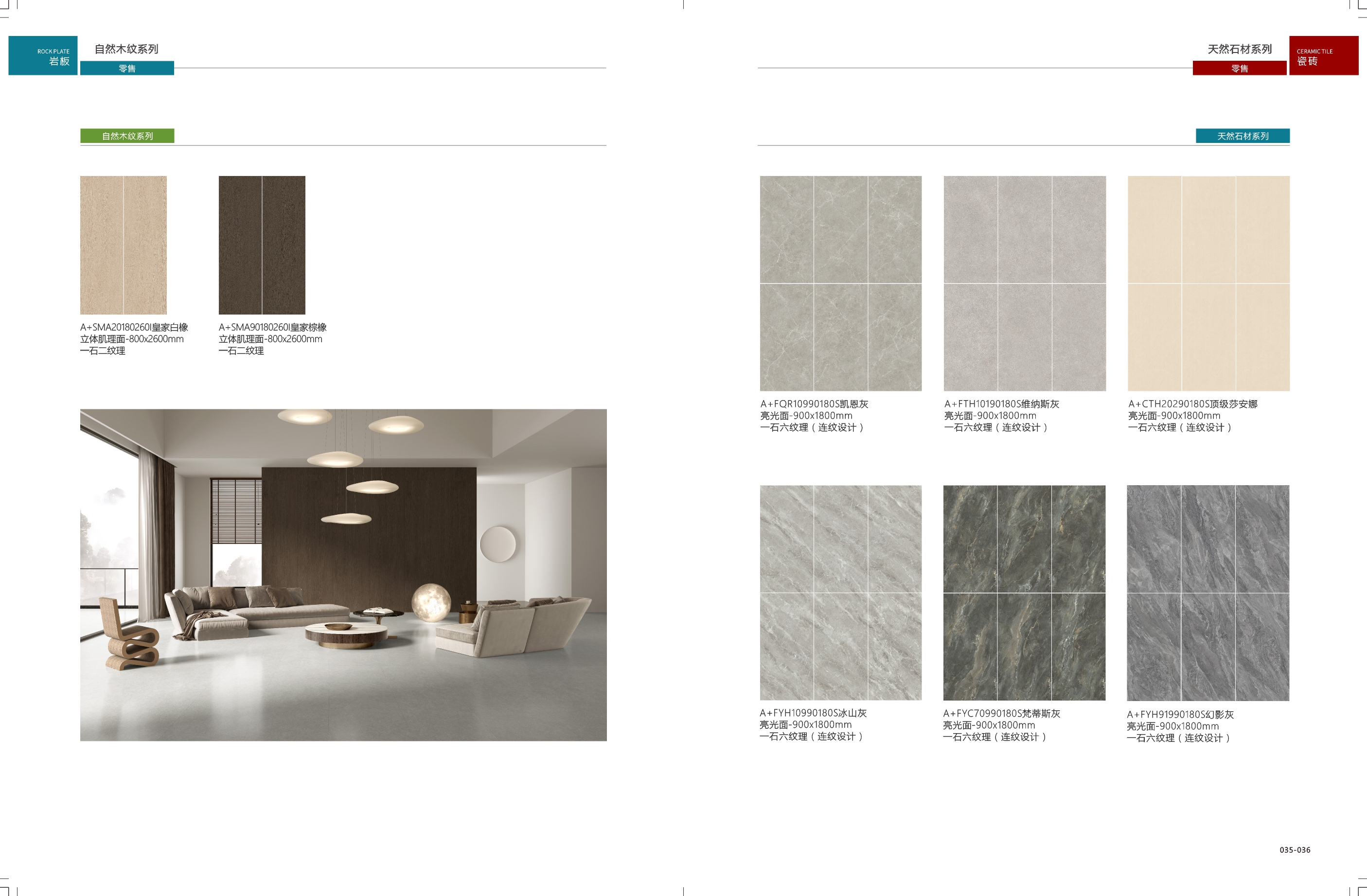 ROCK PLATE
岩板

自然木纹系列
零售

自然木纹系列

A+SMA20180260I皇家白橡
立体肌理面-800x2600mm
一石二纹理

A+SMA90180260I皇家棕橡
立体肌理面-800x2600mm
一石二纹理

天然石材系列
零售

CERAMIC TILE
瓷砖

天然石材系列

A+FQR10990180S凯恩灰
亮光面-900x1800mm
一石六纹理（连纹设计）

A+FTH10190180S维纳斯灰
亮光面-900x1800mm
一石六纹理（连纹设计）

A+CTH20290180S顶级莎安娜
亮光面-900x1800mm
一石六纹理（连纹设计）

A+FYH10990180S冰山灰
亮光面-900x1800mm
一石六纹理（连纹设计）

A+FYC70990180S梵蒂斯灰
亮光面-900x1800mm
一石六纹理（连纹设计）

A+FYH91990180S幻影灰
亮光面-900x1800mm
一石六纹理（连纹设计）

035-036